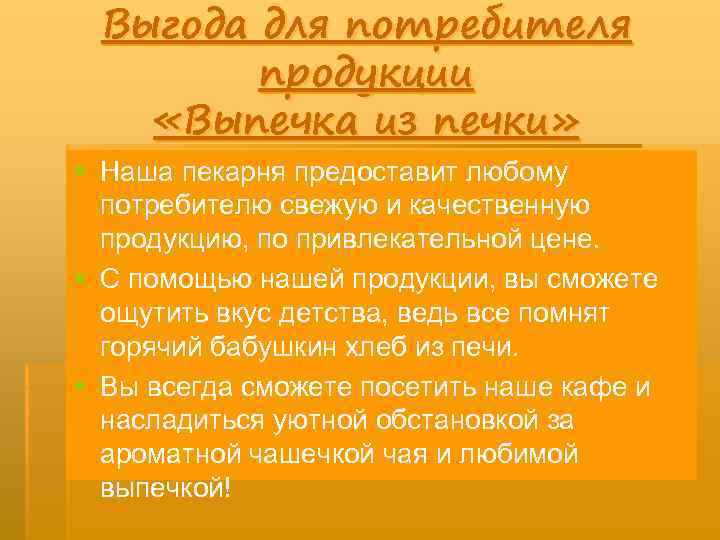 Выгода для потребителя продукции «Выпечка из печки»

Наша пекарня предоставит любому потребителю свежую и качественную продукцию, по привлекательной цене.

С помощью нашей продукции, вы сможете ощутить вкус детства, ведь все помнят горячий бабушкин хлеб из печи.

Вы всегда сможете посетить наше кафе и насладиться уютной обстановкой за ароматной чашечкой чая и любимой выпечкой!